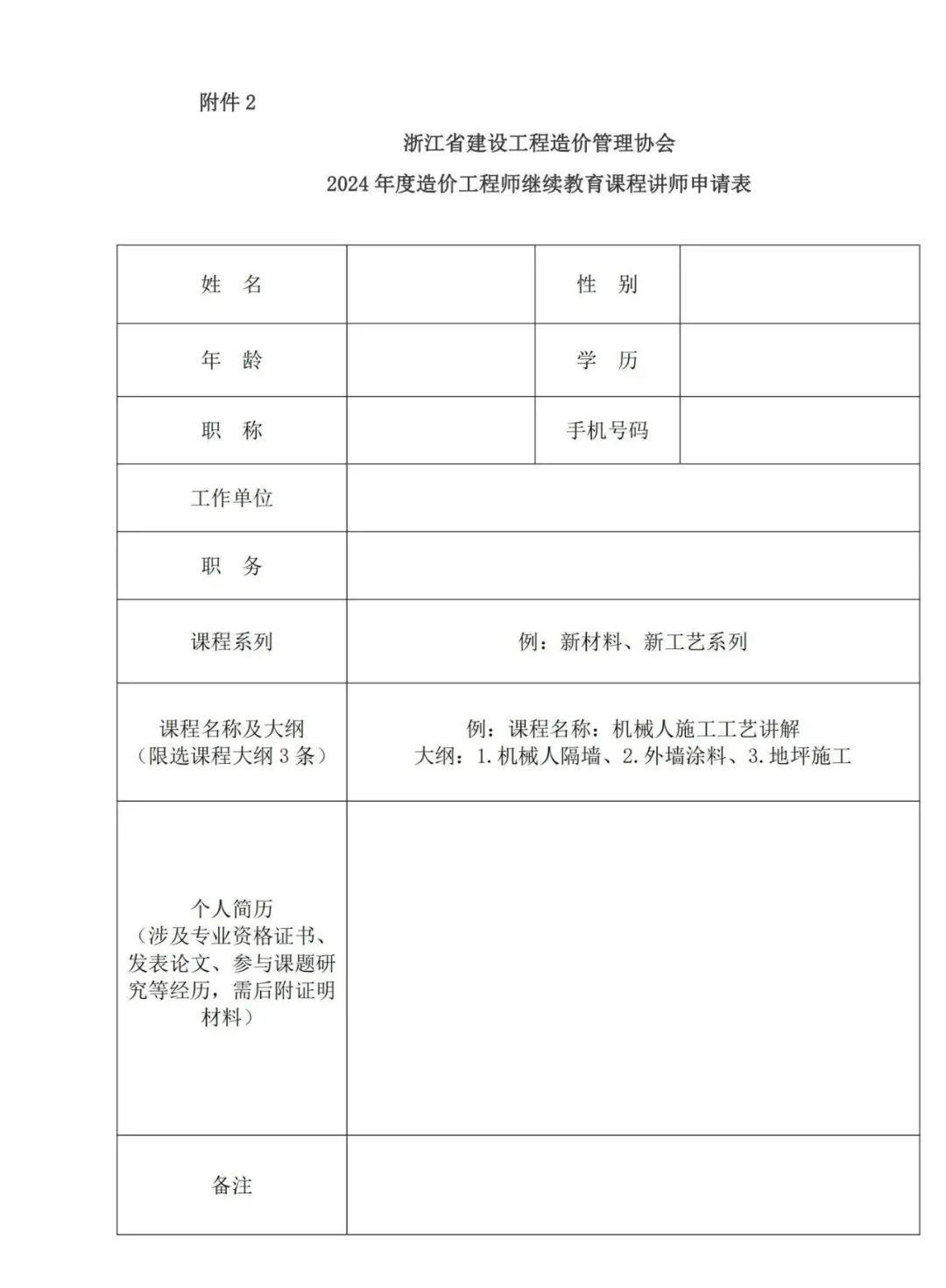 附件 2

浙江省建设工程造价管理协会
2024 年度造价工程师继续教育课程讲师申请表

| 姓　名 |  | 性　别 |  |
|---|---|---|---|
| 年　龄 |  | 学　历 |  |
| 职　称 |  | 手机号码 |  |
| 工作单位 |  |  |  |
| 职　务 |  |  |  |
| 课程系列 | 例：新材料、新工艺系列 |  |  |
| 课程名称及大纲（限选课程大纲 3 条） | 例：课程名称：机械人施工工艺讲解 大纲：1. 机械人隔墙、2. 外墙涂料、3. 地坪施工 |  |  |
| 个人简历（涉及专业资格证书、发表论文、参与课题研究等经历，需后附证明材料） |  |  |  |
| 备注 |  |  |  |